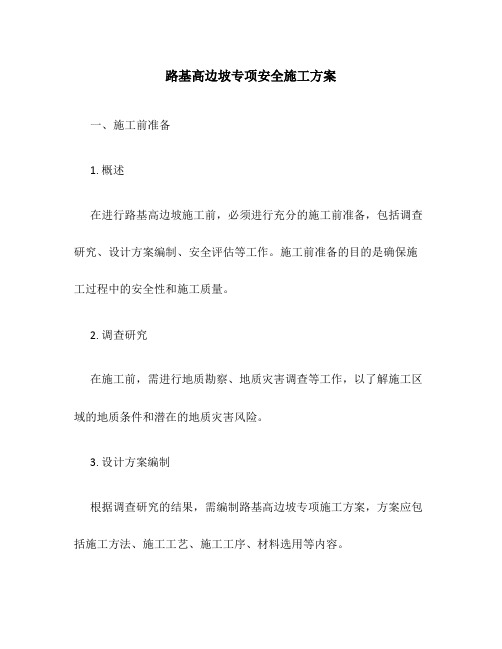 路基高边坡专项安全施工方案

一、施工前准备

1. 概述

在进行路基高边坡施工前，必须进行充分的施工前准备，包括调查研究、设计方案编制、安全评估等工作。施工前准备的目的是确保施工过程中的安全性和施工质量。

2. 调查研究

在施工前，需进行地质勘察、地质灾害调查等工作，以了解施工区域的地质条件和潜在的地质灾害风险。

3. 设计方案编制

根据调查研究的结果，需编制路基高边坡专项施工方案，方案应包括施工方法、施工工艺、施工工序、材料选用等内容。